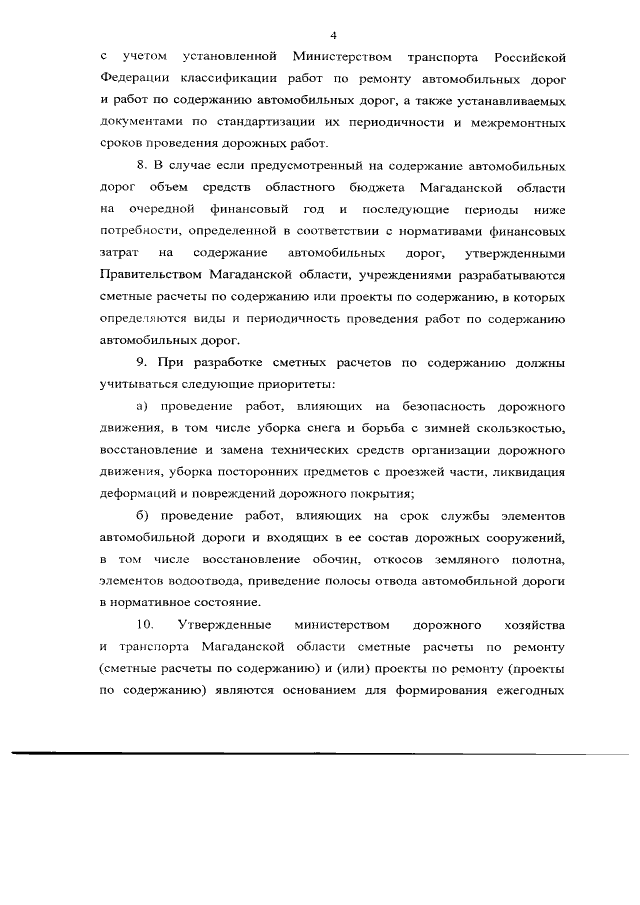 4

с учетом установленной Министерством транспорта Российской Федерации классификации работ по ремонту автомобильных дорог и работ по содержанию автомобильных дорог, а также устанавливаемых документами по стандартизации их периодичности и межремонтных сроков проведения дорожных работ.

8. В случае если предусмотренный на содержание автомобильных дорог объем средств областного бюджета Магаданской области на очередной финансовый год и последующие периоды ниже потребности, определенной в соответствии с нормативами финансовых затрат на содержание автомобильных дорог, утвержденными Правительством Магаданской области, учреждениями разрабатываются сметные расчеты по содержанию или проекты по содержанию, в которых определяются виды и периодичность проведения работ по содержанию автомобильных дорог.

9. При разработке сметных расчетов по содержанию должны учитываться следующие приоритеты:

а) проведение работ, влияющих на безопасность дорожного движения, в том числе уборка снега и борьба с зимней скользкостью, восстановление и замена технических средств организации дорожного движения, уборка посторонних предметов с проезжей части, ликвидация деформаций и повреждений дорожного покрытия;

б) проведение работ, влияющих на срок службы элементов автомобильной дороги и входящих в ее состав дорожных сооружений, в том числе восстановление обочин, откосов земляного полотна, элементов водоотвода, приведение полосы отвода автомобильной дороги в нормативное состояние.

10. Утвержденные министерством дорожного хозяйства и транспорта Магаданской области сметные расчеты по ремонту (сметные расчеты по содержанию) и (или) проекты по ремонту (проекты по содержанию) являются основанием для формирования ежегодных